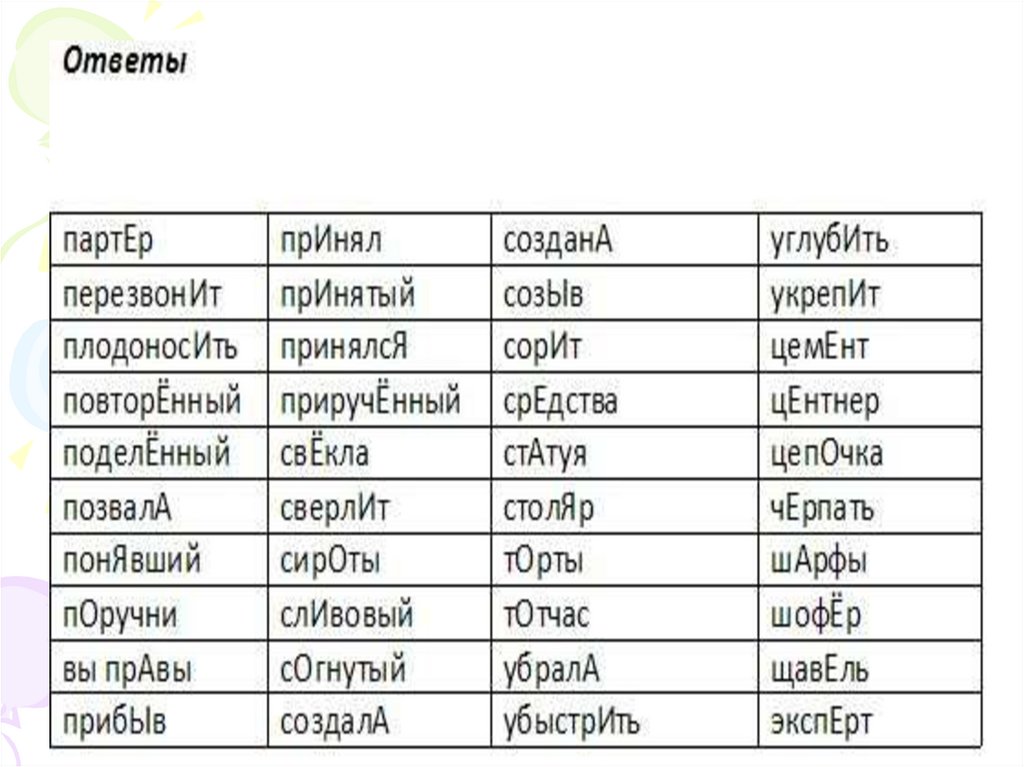 Ответы

| партЕр | прИнял | созданА | углубИть |
|---|---|---|---|
| перезвонИт | прИнятый | созЫв | укрепИт |
| плодоносИть | принялсЯ | сорИт | цемЕнт |
| повторЁнный | приручЁнный | срЕдства | цЕнтнер |
| поделЁнный | свЁкла | стАтуя | цепОчка |
| позвалА | сверлИт | столЯр | чЕрпать |
| понЯвший | сирОты | тОрты | шАрфы |
| пОручни | слИвовый | тОтчас | шофЁр |
| вы прАвы | сОгнутый | убралА | щавЕль |
| прибЫв | создалА | убыстрИть | экспЕрт |